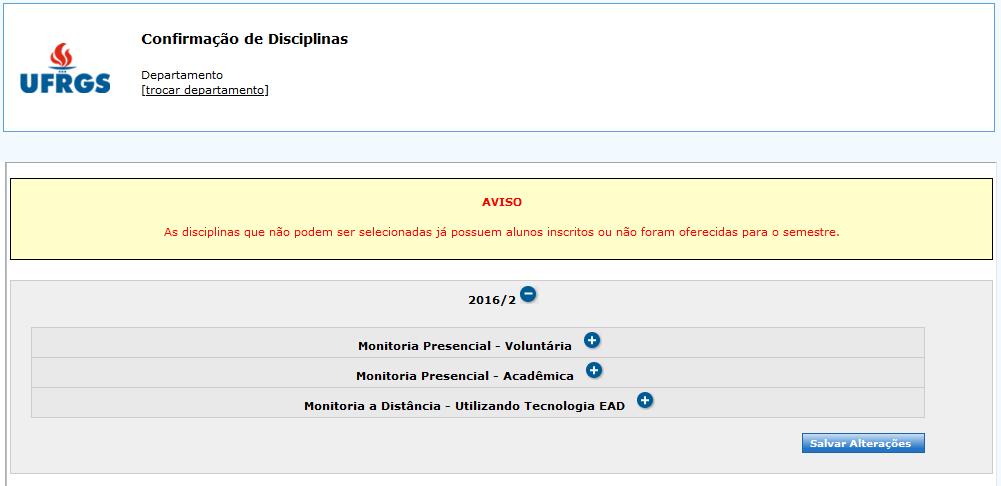 UFRGS

Confirmação de Disciplinas

Departamento
[trocar departamento]

AVISO

As disciplinas que não podem ser selecionadas já possuem alunos inscritos ou não foram oferecidas para o semestre.

2016/2

Monitoria Presencial - Voluntária

Monitoria Presencial - Acadêmica

Monitoria a Distância - Utilizando Tecnologia EAD

Salvar Alterações